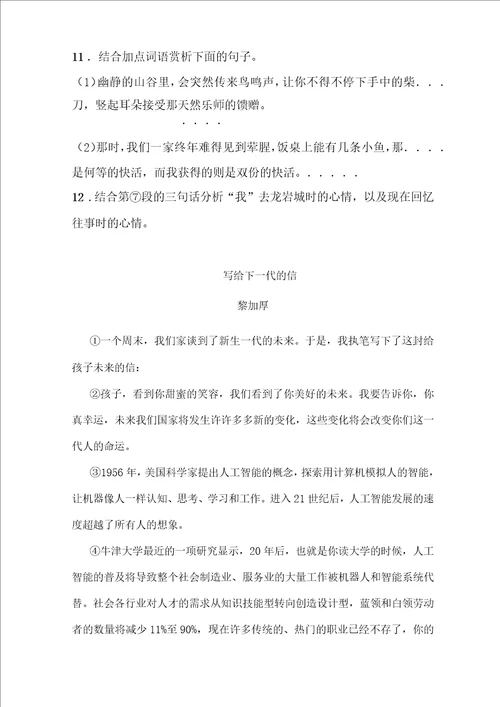 11．结合加点词语赏析下面的句子。

（1）幽静的山谷里，会突然传来鸟鸣声，让你不得不停下手中的柴．．．刀，竖起耳朵接受那天然乐师的馈赠。
．．．．

（2）那时，我们一家终年难得见到荤腥，饭桌上能有几条小鱼，那．．．．是何等的快活，而我获得的则是双份的快活。．．．．．

12．结合第⑦段的三句话分析“我”去龙岩城时的心情，以及现在回忆往事时的心情。

写给下一代的信

黎加厚

①一个周末，我们家谈到了新生一代的未来。于是，我执笔写下了这封给孩子未来的信：

②孩子，看到你甜蜜的笑容，我们看到了你美好的未来。我要告诉你，你真幸运，未来我们国家将发生许许多多新的变化，这些变化将会改变你们这一代人的命运。

③1956年，美国科学家提出人工智能的概念，探索用计算机模拟人的智能，让机器像人一样认知、思考、学习和工作。进入21世纪后，人工智能发展的速度超越了所有人的想象。

④牛津大学最近的一项研究显示，20年后，也就是你读大学的时候，人工智能的普及将导致整个社会制造业、服务业的大量工作被机器人和智能系统代替。社会各行业对人才的需求从知识技能型转向创造设计型，蓝领和白领劳动者的数量将减少11%至90%，现在许多传统的、热门的职业已经不存了，你的